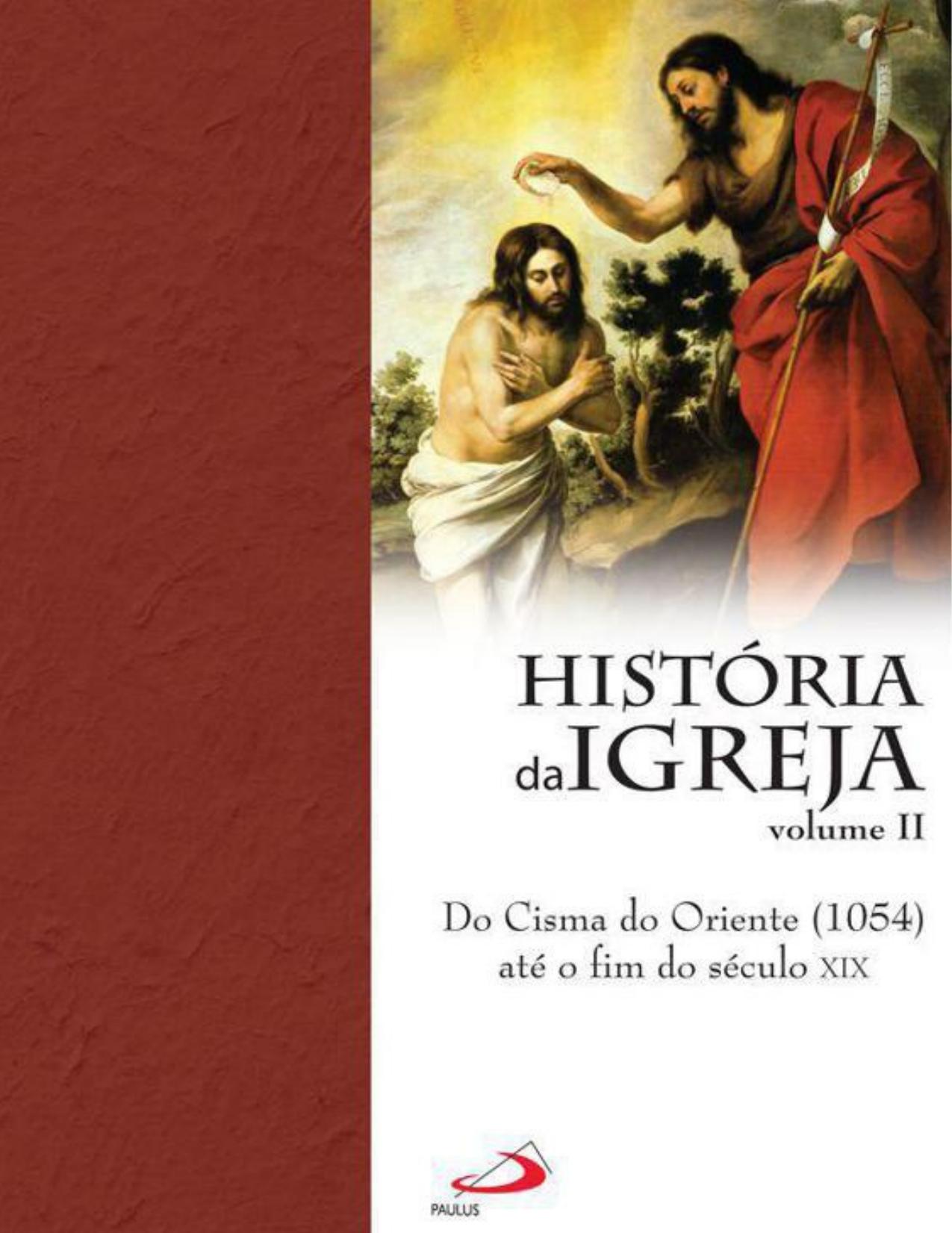 HISTÓRIA
da IGREJA
volume II

Do Cisma do Oriente (1054)
até o fim do século XIX

PAULUS